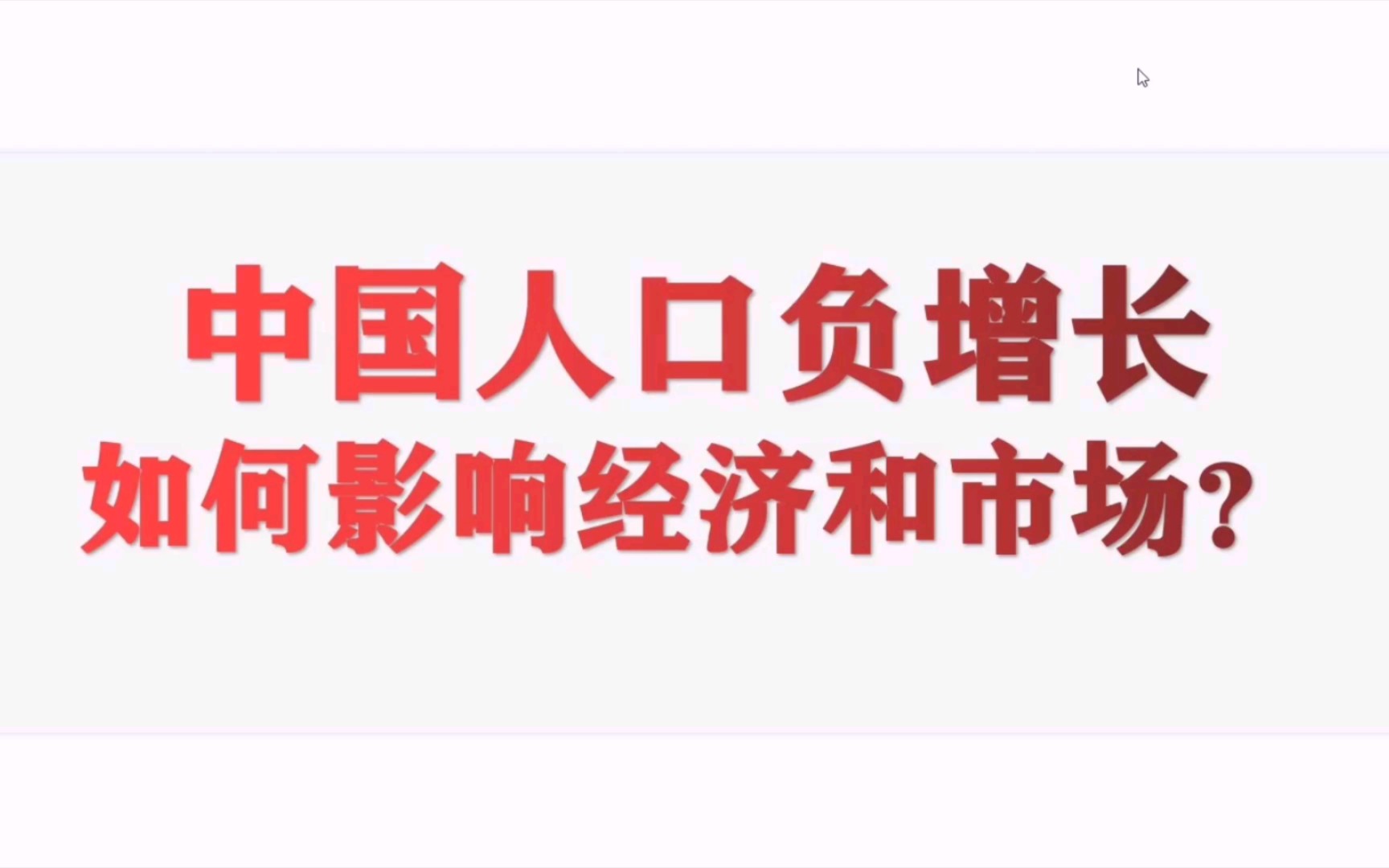 中国人口负增长
如何影响经济和市场？